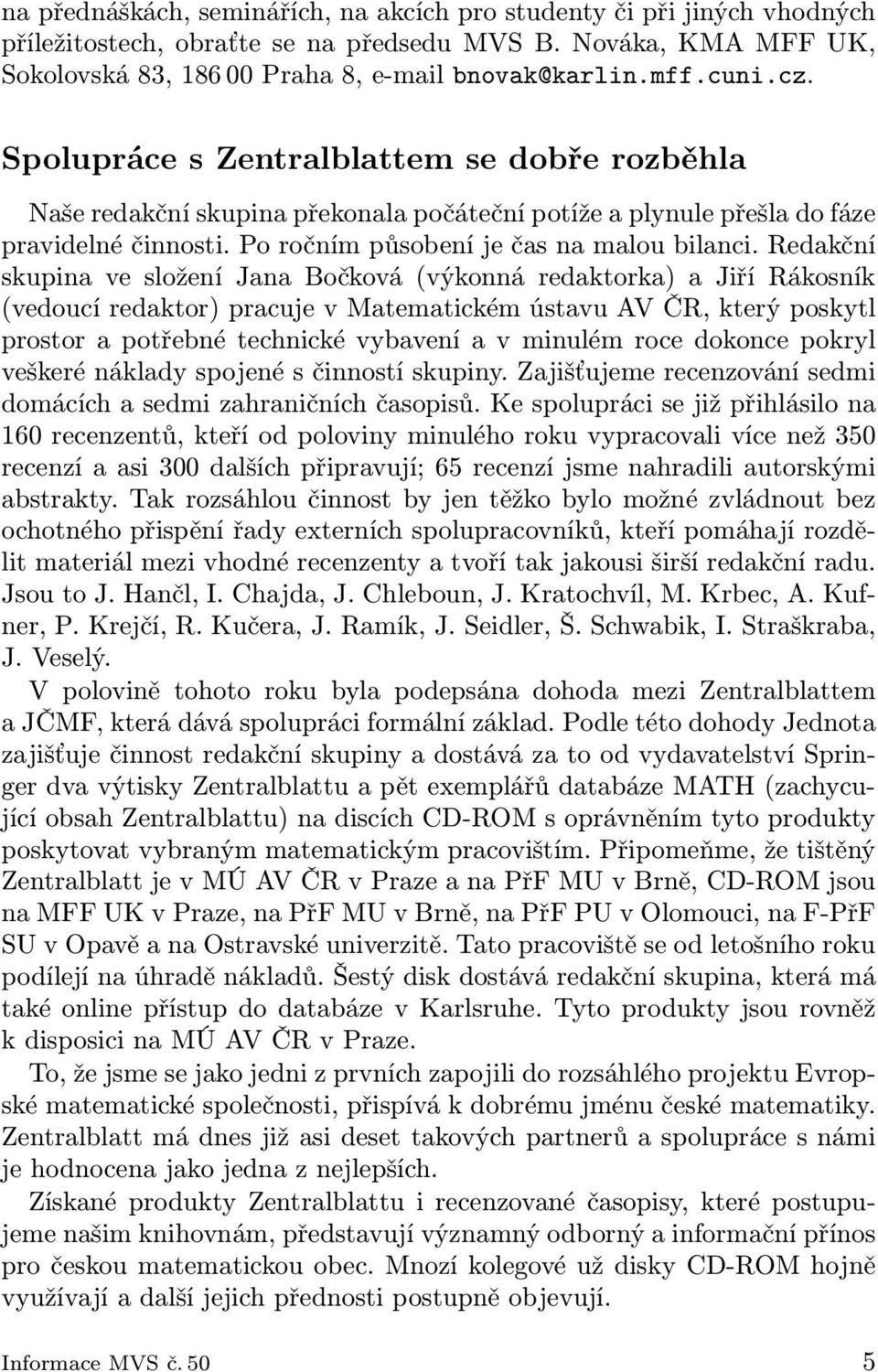 na přednáškách, seminářích, na akcích pro studenty či při jiných vhodných příležitostech, obraťte se na předsedu MVS B. Nováka, KMA MFF UK, Sokolovská 83, 186 00 Praha 8, e-mail bnovak@karlin.mff.cuni.cz.

Spolupráce s Zentralblattem se dobře rozběhla

Naše redakční skupina překonala počáteční potíže a plynule přešla do fáze pravidelné činnosti. Po ročním působení je čas na malou bilanci. Redakční skupina ve složení Jana Bočková (výkonná redaktorka) a Jiří Rákosník (vedoucí redaktor) pracuje v Matematickém ústavu AV ČR, který poskytl prostor a potřebné technické vybavení a v minulém roce dokonce pokryl veškeré náklady spojené s činností skupiny. Zajišťujeme recenzování sedmi domácích a sedmi zahraničních časopisů. Ke spolupráci se již přihlásilo na 160 recenzentů, kteří od poloviny minulého roku vypracovali více než 350 recenzí a asi 300 dalších připravují; 65 recenzí jsme nahradili autorskými abstrakty. Tak rozsáhlou činnost by jen těžko bylo možné zvládnout bez ochotného přispění řady externích spolupracovníků, kteří pomáhají rozdělit materiál mezi vhodné recenzenty a tvoří tak jakousi širší redakční radu. Jsou to J. Hančl, I. Chajda, J. Chleboun, J. Kratochvíl, M. Krbec, A. Kufner, P. Krejčí, R. Kučera, J. Ramík, J. Seidler, Š. Schwabik, I. Straškraba, J. Veselý.

V polovině tohoto roku byla podepsána dohoda mezi Zentralblattem a JČMF, která dává spolupráci formální základ. Podle této dohody Jednota zajišťuje činnost redakční skupiny a dostává za to od vydavatelství Springer dva výtisky Zentralblattu a pět exemplářů databáze MATH (zachycující obsah Zentralblattu) na discích CD-ROM s oprávněním tyto produkty poskytovat vybraným matematickým pracovištím. Připomeňme, že tištěný Zentralblatt je v MÚ AV ČR v Praze a na PřF MU v Brně, CD-ROM jsou na MFF UK v Praze, na PřF MU v Brně, na PřF PU v Olomouci, na F-PřF SU v Opavě a na Ostravské univerzitě. Tato pracoviště se od letošního roku podílejí na úhradě nákladů. Šestý disk dostává redakční skupina, která má také online přístup do databáze v Karlsruhe. Tyto produkty jsou rovněž k disposici na MÚ AV ČR v Praze.

To, že jsme se jako jedni z prvních zapojili do rozsáhlého projektu Evropské matematické společnosti, přispívá k dobrému jménu české matematiky. Zentralblatt má dnes již asi deset takových partnerů a spolupráce s námi je hodnocena jako jedna z nejlepších.

Získané produkty Zentralblattu i recenzované časopisy, které postupujeme našim knihovnám, představují významný odborný a informační přínos pro českou matematickou obec. Mnozí kolegové už disky CD-ROM hojně využívají a další jejich přednosti postupně objevují.

Informace MVS č. 50 5